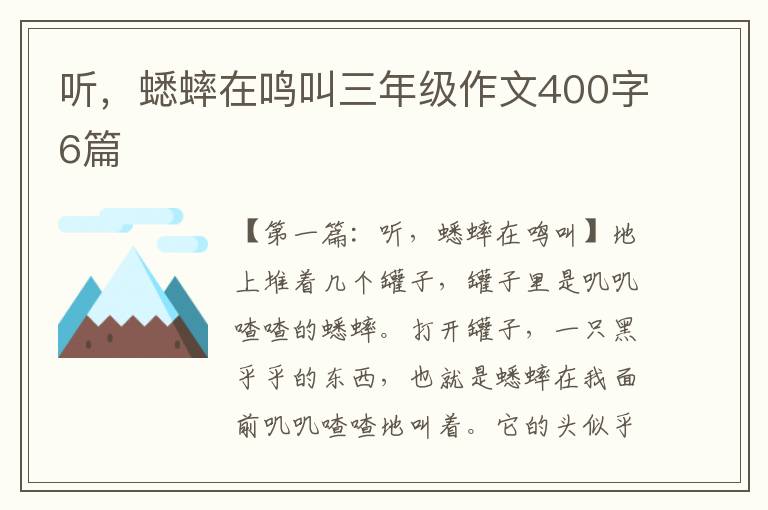 听，蟋蟀在鸣叫三年级作文400字6篇

【第一篇：听，蟋蟀在鸣叫】地上堆着几个罐子，罐子里是叽叽喳喳的蟋蟀。打开罐子，一只黑乎乎的东西，也就是蟋蟀在我面前叽叽喳喳地叫着。它的头似乎